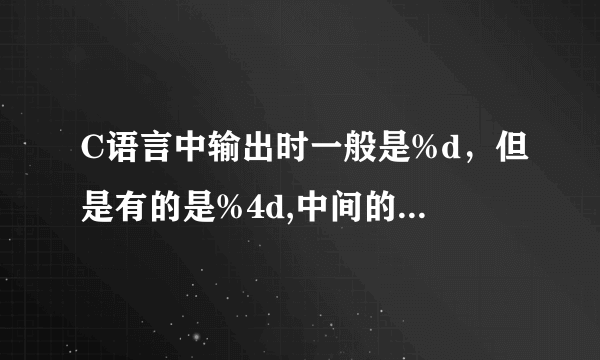 C语言中输出时一般是%d，但是有的是%4d,中间的...